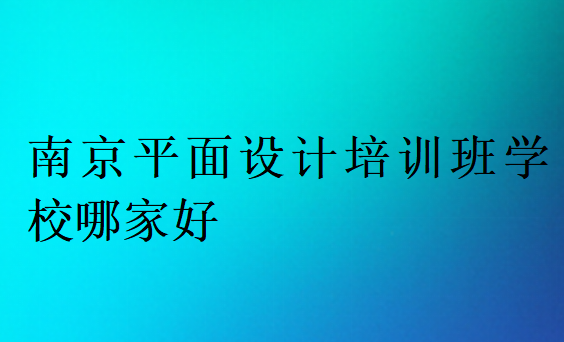 南京平面设计培训班学校哪家好